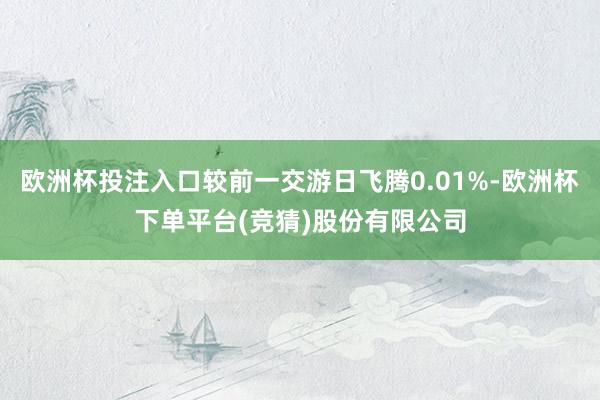 欧洲杯投注入口较前一交游日飞腾0.01%-欧洲杯下单平台(竞猜)股份有限公司